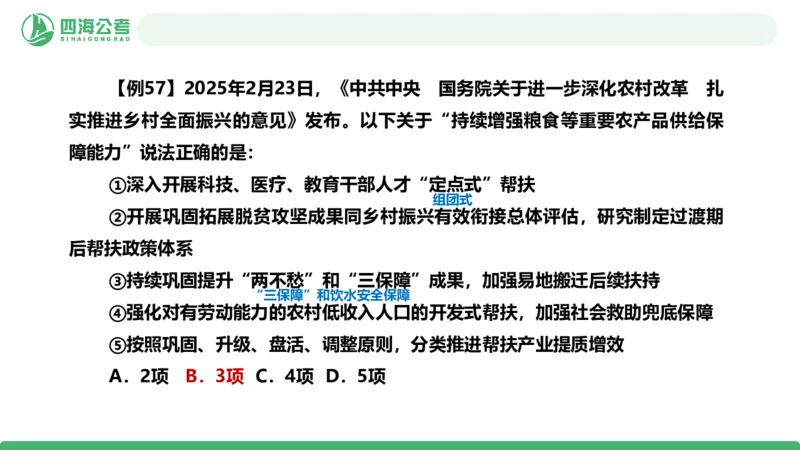 四海公考
SIHAIGONGKAO

【例57】2025年2月23日，《中共中央　国务院关于进一步深化农村改革　扎实推进乡村全面振兴的意见》发布。以下关于“持续增强粮食等重要农产品供给保障能力”说法正确的是：

①深入开展科技、医疗、教育干部人才“定点式”帮扶

组团式

②开展巩固拓展脱贫攻坚成果同乡村振兴有效衔接总体评估，研究制定过渡期后帮扶政策体系

③持续巩固提升“两不愁”和“三保障”成果，加强易地搬迁后续扶持

“三保障”和饮水安全保障

④强化对有劳动能力的农村低收入人口的开发式帮扶，加强社会救助兜底保障

⑤按照巩固、升级、盘活、调整原则，分类推进帮扶产业提质增效

A．2项　B．3项　C．4项　D．5项